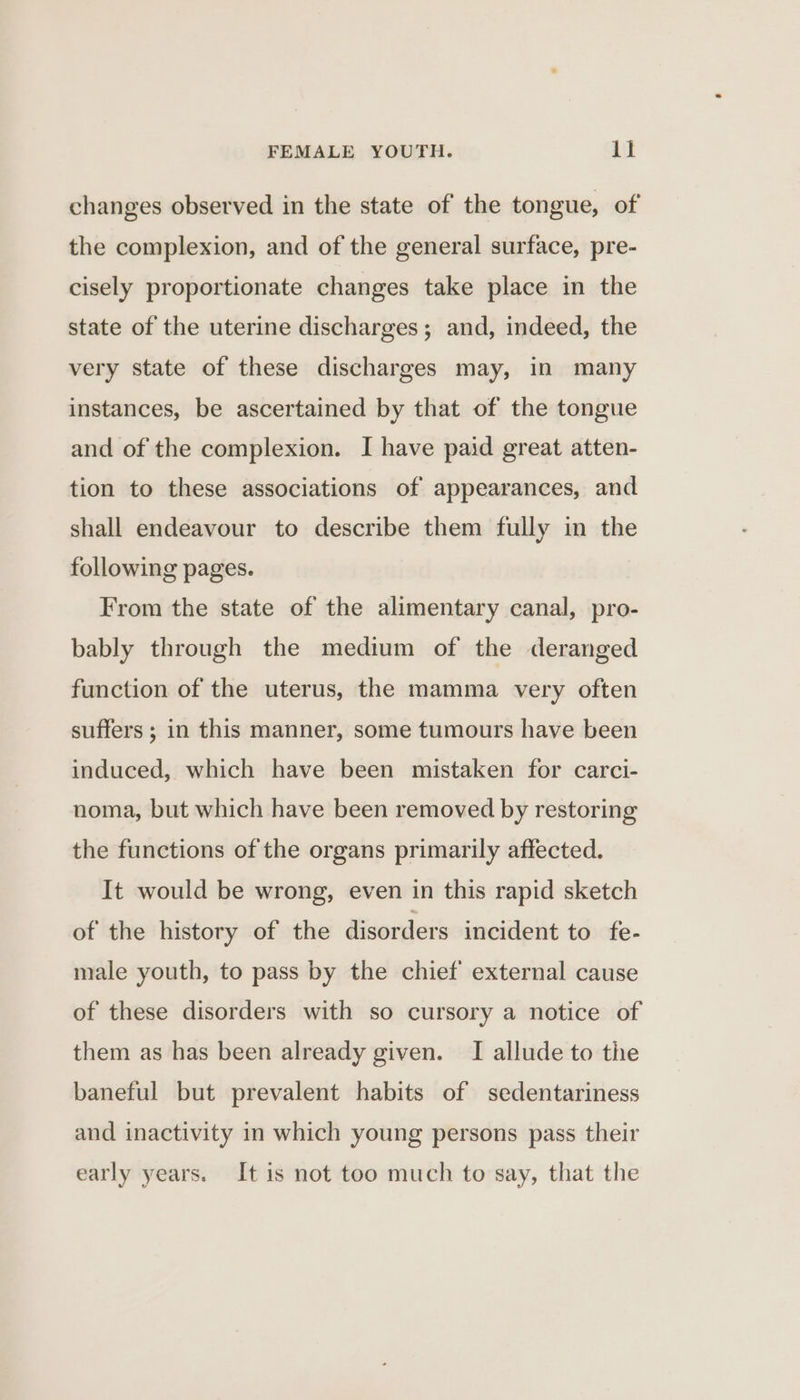 FEMALE YOUTH. 11

changes observed in the state of the tongue, of the complexion, and of the general surface, precisely proportionate changes take place in the state of the uterine discharges; and, indeed, the very state of these discharges may, in many instances, be ascertained by that of the tongue and of the complexion. I have paid great attention to these associations of appearances, and shall endeavour to describe them fully in the following pages.

From the state of the alimentary canal, probably through the medium of the deranged function of the uterus, the mamma very often suffers; in this manner, some tumours have been induced, which have been mistaken for carcinoma, but which have been removed by restoring the functions of the organs primarily affected.

It would be wrong, even in this rapid sketch of the history of the disorders incident to female youth, to pass by the chief external cause of these disorders with so cursory a notice of them as has been already given. I allude to the baneful but prevalent habits of sedentariness and inactivity in which young persons pass their early years. It is not too much to say, that the